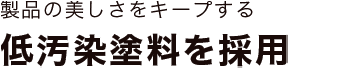 製品の美しさをキープする

低汚染塗料を採用